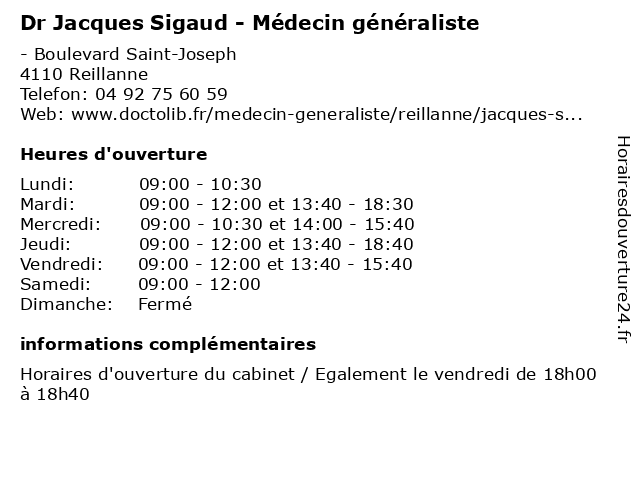 Dr Jacques Sigaud - Médecin généraliste

- Boulevard Saint-Joseph
4110 Reillanne
Telefon: 04 92 75 60 59
Web: www.doctolib.fr/medecin-generaliste/reillanne/jacques-s...

Heures d'ouverture

| | |
|---|---|
| Lundi: | 09:00 - 10:30 |
| Mardi: | 09:00 - 12:00 et 13:40 - 18:30 |
| Mercredi: | 09:00 - 10:30 et 14:00 - 15:40 |
| Jeudi: | 09:00 - 12:00 et 13:40 - 18:40 |
| Vendredi: | 09:00 - 12:00 et 13:40 - 15:40 |
| Samedi: | 09:00 - 12:00 |
| Dimanche: | Fermé |

informations complémentaires

Horaires d'ouverture du cabinet / Egalement le vendredi de 18h00 à 18h40

Horairesdouverture24.fr